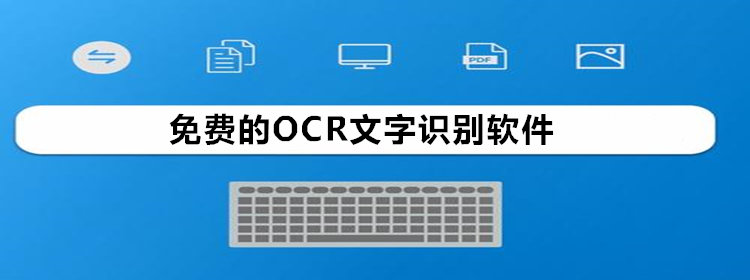 PDF

免费的OCR文字识别软件